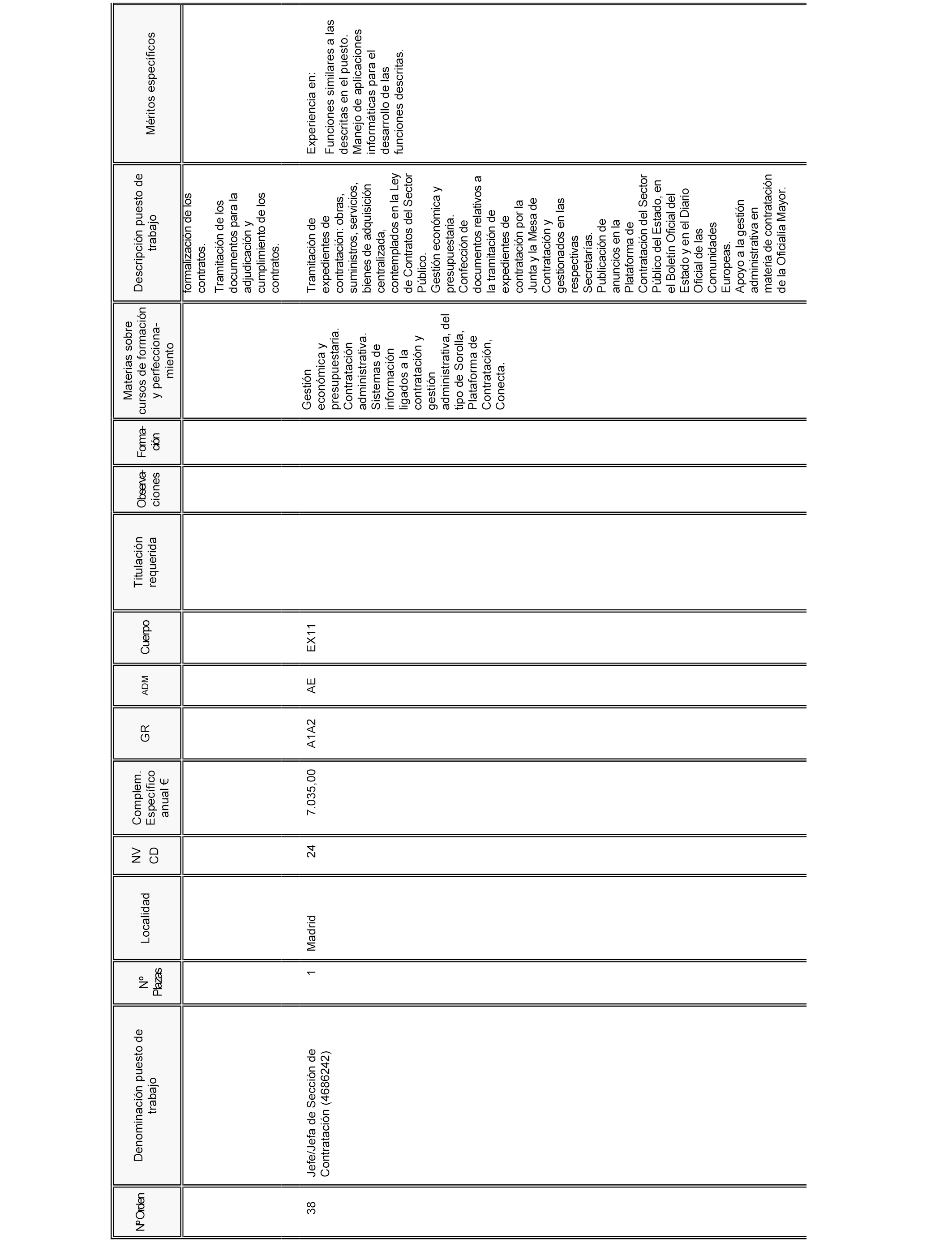 | NºOrden | Denominación puesto de trabajo | Nº Plazas | Localidad | NV CD | Complem. Específico anual € | GR | ADM | Cuerpo | Titulación requerida | Observaciones | Formación | Materias sobre cursos de formación y perfeccionamiento | Descripción puesto de trabajo | Méritos específicos |
|---|---|---|---|---|---|---|---|---|---|---|---|---|---|---|
| | | | | | | | | | | | | | formalización de los contratos. Tramitación de los documentos para la adjudicación y cumplimiento de los contratos. | |
| 38 | Jefe/Jefa de Sección de Contratación (4686242) | 1 | Madrid | 24 | 7.035,00 | A1A2 | AE | EX11 | | | | Gestión económica y presupuestaria. Contratación administrativa. Sistemas de información ligados a la contratación y gestión administrativa, del tipo de Sorolla, Plataforma de Contratación, Conecta. | Tramitación de expedientes de contratación: obras, suministros, servicios, bienes de adquisición centralizada, contemplados en la Ley de Contratos del Sector Público. Gestión económica y presupuestaria. Confección de documentos relativos a la tramitación de expedientes de contratación por la Junta y la Mesa de Contratación y gestionados en las respectivas Secretarías. Publicación de anuncios en la Plataforma de Contratación del Sector Público del Estado, en el Boletín Oficial del Estado y en el Diario Oficial de las Comunidades Europeas. Apoyo a la gestión administrativa en materia de contratación de la Oficialía Mayor. | Experiencia en: Funciones similares a las descritas en el puesto. Manejo de aplicaciones informáticas para el desarrollo de las funciones descritas. |